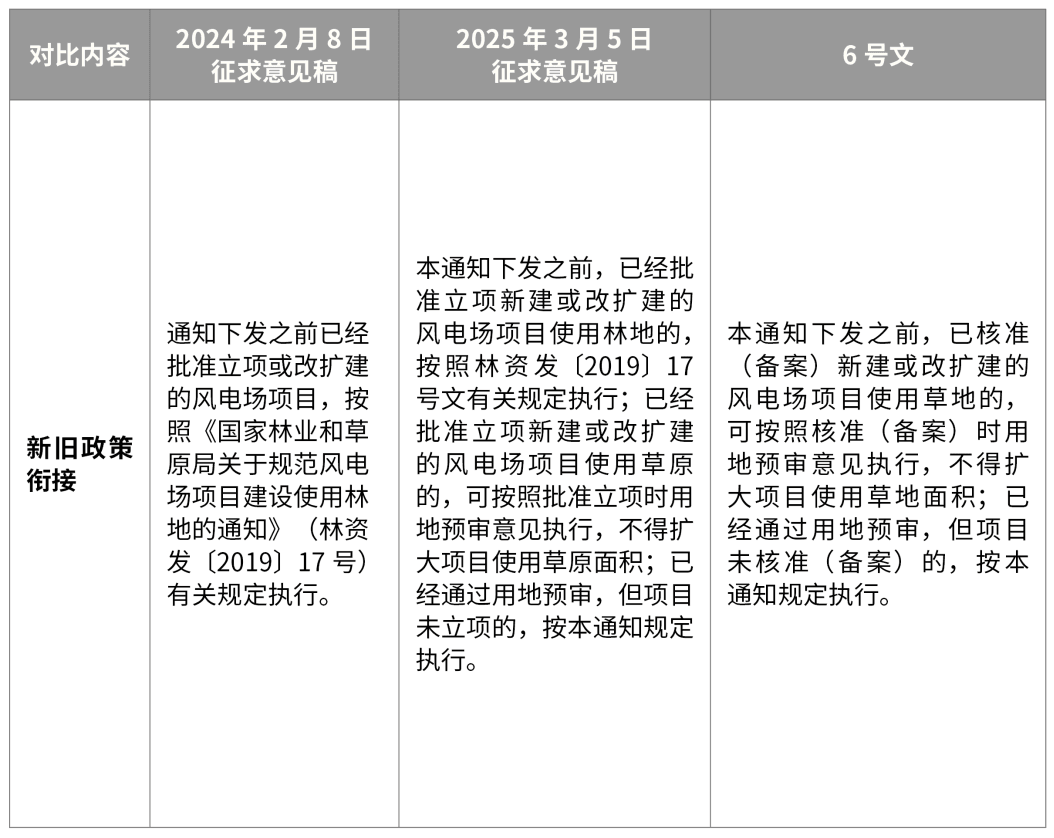 | 对比内容 | 2024 年 2 月 8 日 征求意见稿 | 2025 年 3 月 5 日 征求意见稿 | 6 号文 |
|---|---|---|---|
| 新旧政策衔接 | 通知下发之前已经批准立项或改扩建的风电场项目，按照《国家林业和草原局关于规范风电场项目建设使用林地的通知》（林资发〔2019〕17 号）有关规定执行。 | 本通知下发之前，已经批准立项新建或改扩建的风电场项目使用林地的，按照林资发〔2019〕17 号文有关规定执行；已经批准立项新建或改扩建的风电场项目使用草原的，可按照批准立项时用地预审意见执行，不得扩大项目使用草原面积；已经通过用地预审，但项目未立项的，按本通知规定执行。 | 本通知下发之前，已核准（备案）新建或改扩建的风电场项目使用草地的，可按照核准（备案）时用地预审意见执行，不得扩大项目使用草地面积；已经通过用地预审，但项目未核准（备案）的，按本通知规定执行。 |